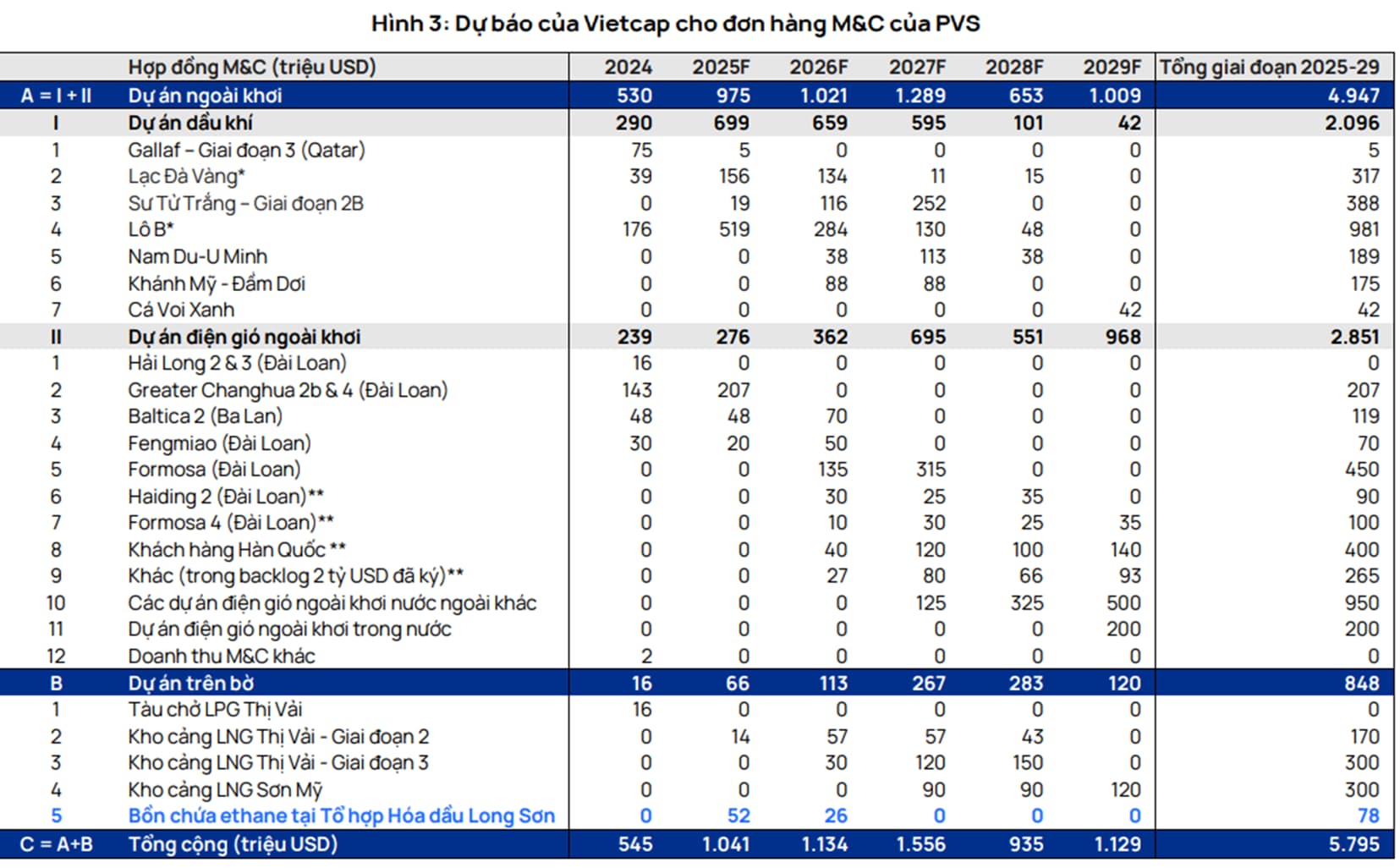 Hình 3: Dự báo của Vietcap cho đơn hàng M&C của PVS

| | Hợp đồng M&C (triệu USD) | 2024 | 2025F | 2026F | 2027F | 2028F | 2029F | Tổng giai đoạn 2025-29 |
|---|---|---|---|---|---|---|---|---|
| A = I + II | Dự án ngoài khơi | 530 | 975 | 1.021 | 1.289 | 653 | 1.009 | 4.947 |
| I | Dự án dầu khí | 290 | 699 | 659 | 595 | 101 | 42 | 2.096 |
| 1 | Gallaf – Giai đoạn 3 (Qatar) | 75 | 5 | 0 | 0 | 0 | 0 | 5 |
| 2 | Lạc Đà Vàng* | 39 | 156 | 134 | 11 | 15 | 0 | 317 |
| 3 | Sư Tử Trắng – Giai đoạn 2B | 0 | 19 | 116 | 252 | 0 | 0 | 388 |
| 4 | Lô B* | 176 | 519 | 284 | 130 | 48 | 0 | 981 |
| 5 | Nam Du-U Minh | 0 | 0 | 38 | 113 | 38 | 0 | 189 |
| 6 | Khánh Mỹ - Đầm Dơi | 0 | 0 | 88 | 88 | 0 | 0 | 175 |
| 7 | Cá Voi Xanh | 0 | 0 | 0 | 0 | 0 | 42 | 42 |
| II | Dự án điện gió ngoài khơi | 239 | 276 | 362 | 695 | 551 | 968 | 2.851 |
| 1 | Hải Long 2 & 3 (Đài Loan) | 16 | 0 | 0 | 0 | 0 | 0 | 0 |
| 2 | Greater Changhua 2b & 4 (Đài Loan) | 143 | 207 | 0 | 0 | 0 | 0 | 207 |
| 3 | Baltica 2 (Ba Lan) | 48 | 48 | 70 | 0 | 0 | 0 | 119 |
| 4 | Fengmiao (Đài Loan) | 30 | 20 | 50 | 0 | 0 | 0 | 70 |
| 5 | Formosa (Đài Loan) | 0 | 0 | 135 | 315 | 0 | 0 | 450 |
| 6 | Haiding 2 (Đài Loan)** | 0 | 0 | 30 | 25 | 35 | 0 | 90 |
| 7 | Formosa 4 (Đài Loan)** | 0 | 0 | 10 | 30 | 25 | 35 | 100 |
| 8 | Khách hàng Hàn Quốc ** | 0 | 0 | 40 | 120 | 100 | 140 | 400 |
| 9 | Khác (trong backlog 2 tỷ USD đã ký)** | 0 | 0 | 27 | 80 | 66 | 93 | 265 |
| 10 | Các dự án điện gió ngoài khơi nước ngoài khác | 0 | 0 | 0 | 125 | 325 | 500 | 950 |
| 11 | Dự án điện gió ngoài khơi trong nước | 0 | 0 | 0 | 0 | 0 | 200 | 200 |
| 12 | Doanh thu M&C khác | 2 | 0 | 0 | 0 | 0 | 0 | 0 |
| B | Dự án trên bờ | 16 | 66 | 113 | 267 | 283 | 120 | 848 |
| 1 | Tàu chở LPG Thị Vải | 16 | 0 | 0 | 0 | 0 | 0 | 0 |
| 2 | Kho cảng LNG Thị Vải - Giai đoạn 2 | 0 | 14 | 57 | 57 | 43 | 0 | 170 |
| 3 | Kho cảng LNG Thị Vải - Giai đoạn 3 | 0 | 0 | 30 | 120 | 150 | 0 | 300 |
| 4 | Kho cảng LNG Sơn Mỹ | 0 | 0 | 0 | 90 | 90 | 120 | 300 |
| 5 | Bồn chứa ethane tại Tổ hợp Hóa dầu Long Sơn | 0 | 52 | 26 | 0 | 0 | 0 | 78 |
| C = A+B | Tổng cộng (triệu USD) | 545 | 1.041 | 1.134 | 1.556 | 935 | 1.129 | 5.795 |